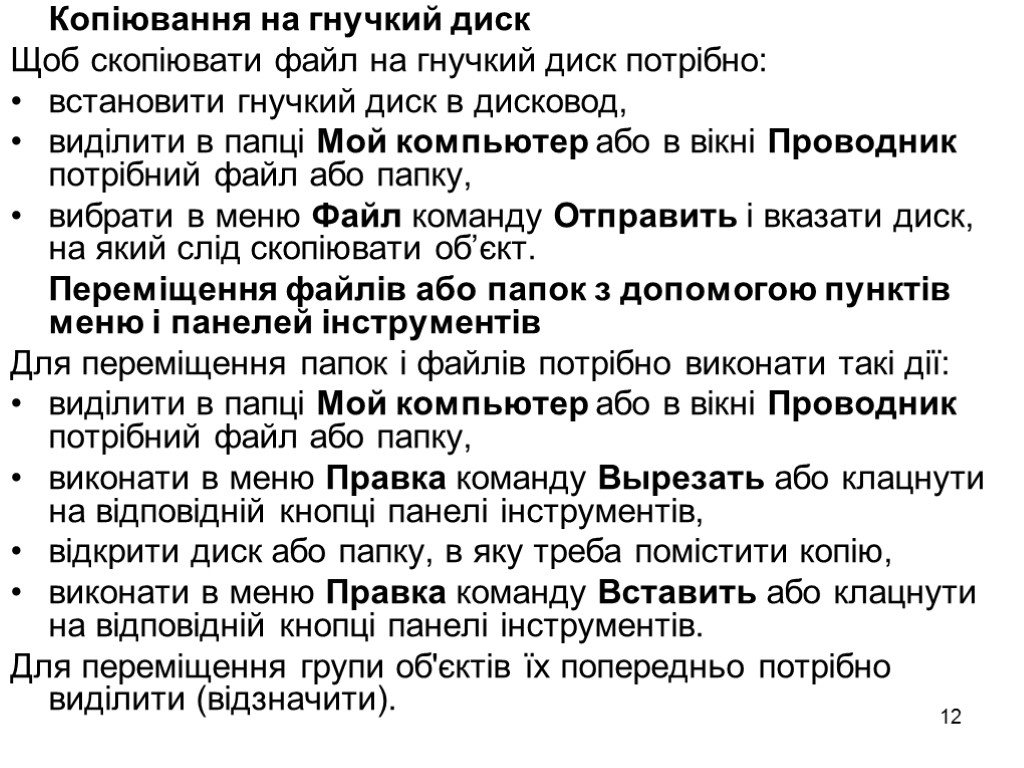 Копіювання на гнучкий диск

Щоб скопіювати файл на гнучкий диск потрібно:

• встановити гнучкий диск в дисковод,
• виділити в папці Мой компьютер або в вікні Проводник потрібний файл або папку,
• вибрати в меню Файл команду Отправить і вказати диск, на який слід скопіювати об’єкт.

Переміщення файлів або папок з допомогою пунктів меню і панелей інструментів

Для переміщення папок і файлів потрібно виконати такі дії:

• виділити в папці Мой компьютер або в вікні Проводник потрібний файл або папку,
• виконати в меню Правка команду Вырезать або клацнути на відповідній кнопці панелі інструментів,
• відкрити диск або папку, в яку треба помістити копію,
• виконати в меню Правка команду Вставить або клацнути на відповідній кнопці панелі інструментів.

Для переміщення групи об'єктів їх попередньо потрібно виділити (відзначити).

12